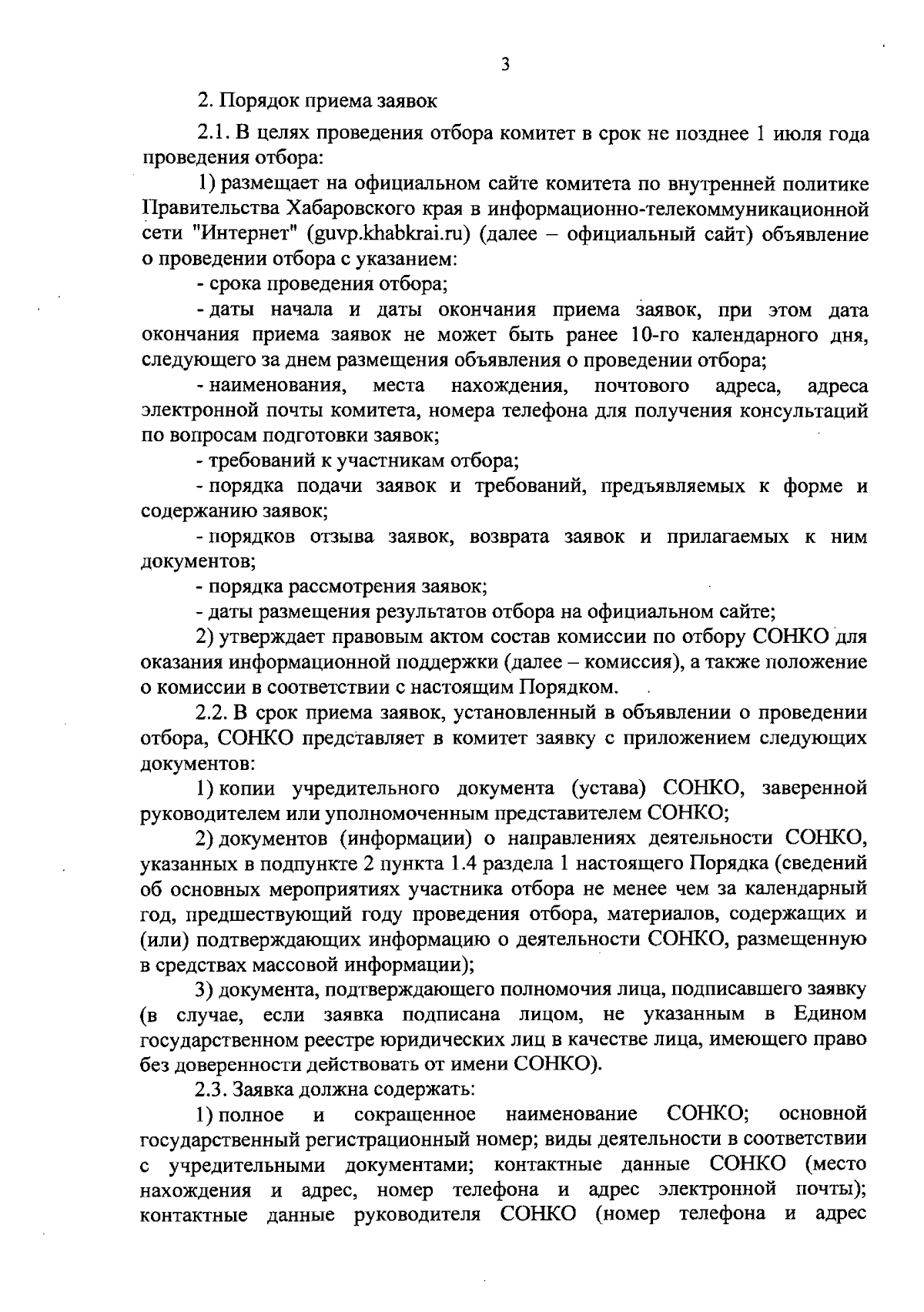 3

2. Порядок приема заявок

2.1. В целях проведения отбора комитет в срок не позднее 1 июля года проведения отбора:

1) размещает на официальном сайте комитета по внутренней политике Правительства Хабаровского края в информационно-телекоммуникационной сети "Интернет" (guvp.khabkrai.ru) (далее – официальный сайт) объявление о проведении отбора с указанием:

- срока проведения отбора;

- даты начала и даты окончания приема заявок, при этом дата окончания приема заявок не может быть ранее 10-го календарного дня, следующего за днем размещения объявления о проведении отбора;

- наименования, места нахождения, почтового адреса, адреса электронной почты комитета, номера телефона для получения консультаций по вопросам подготовки заявок;

- требований к участникам отбора;

- порядка подачи заявок и требований, предъявляемых к форме и содержанию заявок;

- порядков отзыва заявок, возврата заявок и прилагаемых к ним документов;

- порядка рассмотрения заявок;

- даты размещения результатов отбора на официальном сайте;

2) утверждает правовым актом состав комиссии по отбору СОНКО для оказания информационной поддержки (далее – комиссия), а также положение о комиссии в соответствии с настоящим Порядком.

2.2. В срок приема заявок, установленный в объявлении о проведении отбора, СОНКО представляет в комитет заявку с приложением следующих документов:

1) копии учредительного документа (устава) СОНКО, заверенной руководителем или уполномоченным представителем СОНКО;

2) документов (информации) о направлениях деятельности СОНКО, указанных в подпункте 2 пункта 1.4 раздела 1 настоящего Порядка (сведений об основных мероприятиях участника отбора не менее чем за календарный год, предшествующий году проведения отбора, материалов, содержащих и (или) подтверждающих информацию о деятельности СОНКО, размещенную в средствах массовой информации);

3) документа, подтверждающего полномочия лица, подписавшего заявку (в случае, если заявка подписана лицом, не указанным в Едином государственном реестре юридических лиц в качестве лица, имеющего право без доверенности действовать от имени СОНКО).

2.3. Заявка должна содержать:

1) полное и сокращенное наименование СОНКО; основной государственный регистрационный номер; виды деятельности в соответствии с учредительными документами; контактные данные СОНКО (место нахождения и адрес, номер телефона и адрес электронной почты); контактные данные руководителя СОНКО (номер телефона и адрес